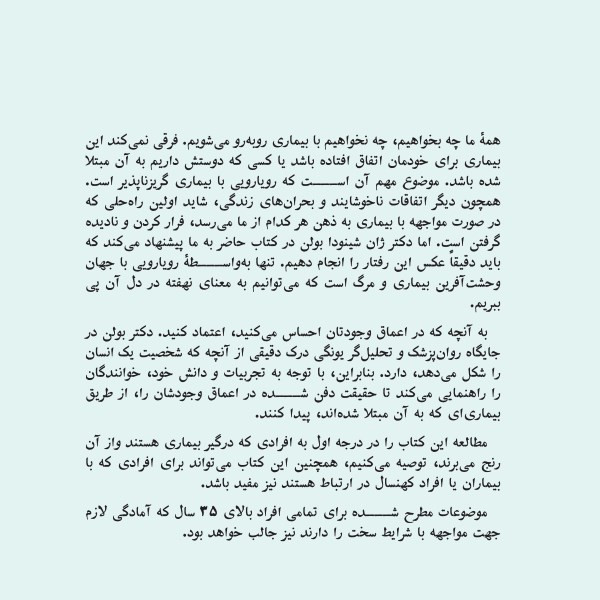 همهٔ ما چه بخواهیم، چه نخواهیم با بیماری روبه‌رو می‌شویم. فرقی نمی‌کند این بیماری برای خودمان اتفاق افتاده باشد یا کسی که دوستش داریم به آن مبتلا شده باشد. موضوع مهم آن است که رویارویی با بیماری گریزناپذیر است. همچون دیگر اتفاقات ناخوشایند و بحران‌های زندگی، شاید اولین راه‌حلی که در صورت مواجهه با بیماری به ذهن هر کدام از ما می‌رسد، فرار کردن و نادیده گرفتن است. اما دکتر ژان شینودا بولن در کتاب حاضر به ما پیشنهاد می‌کند که باید دقیقاً عکس این رفتار را انجام دهیم. تنها به‌واسطهٔ رویارویی با جهان وحشت‌آفرین بیماری و مرگ است که می‌توانیم به معنای نهفته در دل آن پی ببریم.

به آنچه که در اعماق وجودتان احساس می‌کنید، اعتماد کنید. دکتر بولن در جایگاه روان‌پزشک و تحلیل‌گر یونگی درک دقیقی از آنچه که شخصیت یک انسان را شکل می‌دهد، دارد. بنابراین، با توجه به تجربیات و دانش خود، خوانندگان را راهنمایی می‌کند تا حقیقت دفن شده در اعماق وجودشان را، از طریق بیماری‌ای که به آن مبتلا شده‌اند، پیدا کنند.

مطالعه این کتاب را در درجه اول به افرادی که درگیر بیماری هستند واز آن رنج می‌برند، توصیه می‌کنیم، همچنین این کتاب می‌تواند برای افرادی که با بیماران یا افراد کهنسال در ارتباط هستند نیز مفید باشد.

موضوعات مطرح شده برای تمامی افراد بالای ۳۵ سال که آمادگی لازم جهت مواجهه با شرایط سخت را دارند نیز جالب خواهد بود.